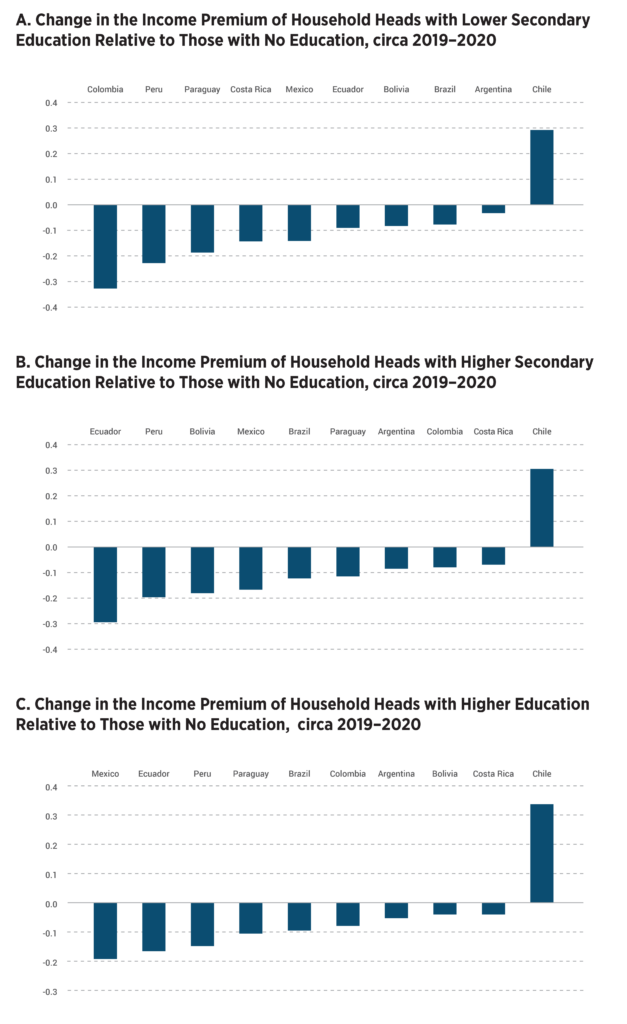 A. Change in the Income Premium of Household Heads with Lower Secondary Education Relative to Those with No Education, circa 2019–2020

Colombia Peru Paraguay Costa Rica Mexico Ecuador Bolivia Brazil Argentina Chile

0.4
0.3
0.2
0.1
0.0
-0.1
-0.2
-0.3
-0.4

B. Change in the Income Premium of Household Heads with Higher Secondary Education Relative to Those with No Education, circa 2019–2020

Ecuador Peru Bolivia Mexico Brazil Paraguay Argentina Colombia Costa Rica Chile

0.4
0.3
0.2
0.1
0.0
-0.1
-0.2
-0.3
-0.4

C. Change in the Income Premium of Household Heads with Higher Education Relative to Those with No Education, circa 2019–2020

Mexico Ecuador Peru Paraguay Brazil Colombia Argentina Bolivia Costa Rica Chile

0.4
0.3
0.2
0.1
0.0
-0.1
-0.2
-0.3